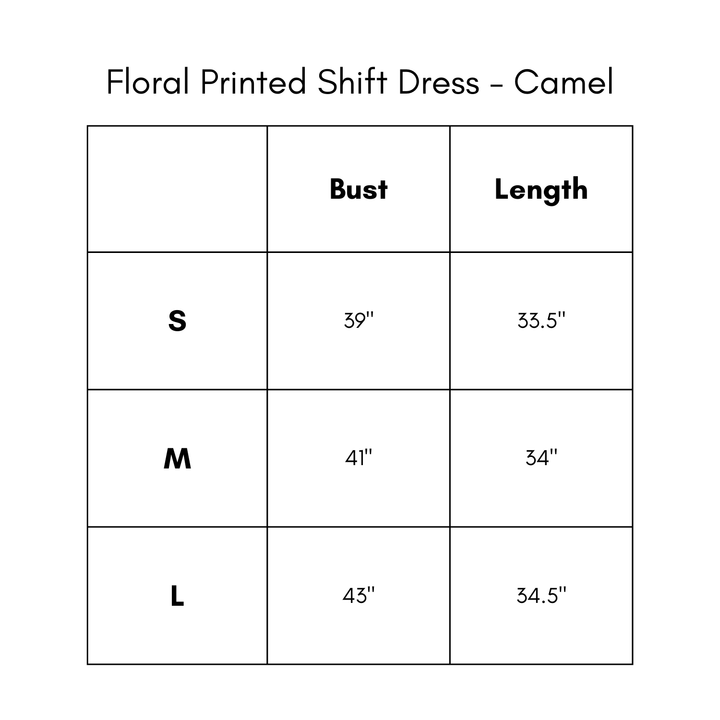 Floral Printed Shift Dress - Camel

|   | Bust | Length |
|---|---|---|
| S | 39" | 33.5" |
| M | 41" | 34" |
| L | 43" | 34.5" |